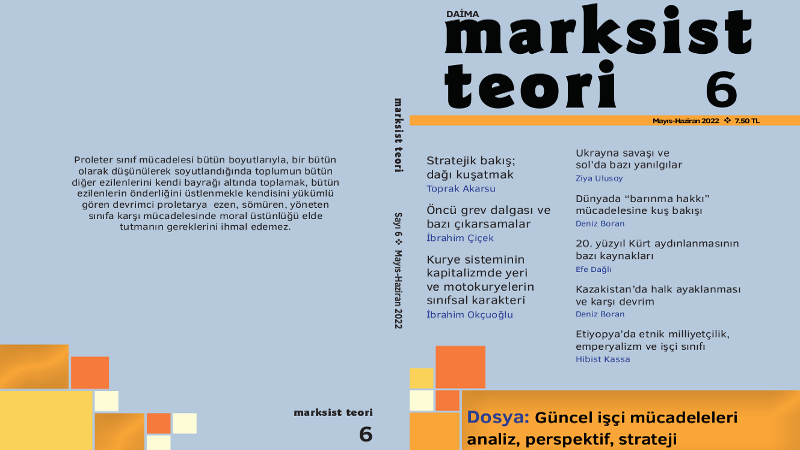 Proleter sınıf mücadelesi bütün boyutlarıyla, bir bütün olarak düşünülerek soyutlandığında toplumun bütün diğer ezilenlerini kendi bayrağı altında toplamak, bütün ezilenlerin önderliğini üstlenmekle kendisini yükümlü gören devrimci proletarya ezen, sömüren, yöneten sınıfa karşı mücadelesinde moral üstünlüğü elde tutmanın gereklerini ihmal edemez.

marksist teori

6

marksist teori

Sayı 6 ❖ Mayıs-Haziran 2022

DAİMA
marksist
teori
6

Mayıs-Haziran 2022 ❖ 7.50 TL

Stratejik bakış; dağı kuşatmak
Toprak Akarsu

Öncü grev dalgası ve bazı çıkarsamalar
İbrahim Çiçek

Kurye sisteminin kapitalizmde yeri ve motokuryelerin sınıfsal karakteri
İbrahim Okçuoğlu

Ukrayna savaşı ve sol'da bazı yanılgılar
Ziya Ulusoy

Dünyada "barınma hakkı" mücadelesine kuş bakışı
Deniz Boran

20. yüzyıl Kürt aydınlanmasının bazı kaynakları
Efe Dağlı

Kazakistan'da halk ayaklanması ve karşı devrim
Deniz Boran

Etiyopya'da etnik milliyetçilik, emperyalizm ve işçi sınıfı
Hibist Kassa

Dosya: Güncel işçi mücadeleleri
analiz, perspektif, strateji